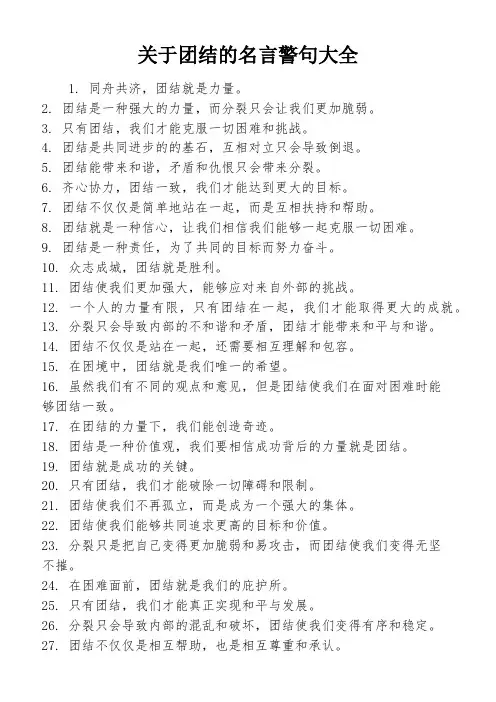 关于团结的名言警句大全

1. 同舟共济，团结就是力量。
2. 团结是一种强大的力量，而分裂只会让我们更加脆弱。
3. 只有团结，我们才能克服一切困难和挑战。
4. 团结是共同进步的基石，互相对立只会导致倒退。
5. 团结能带来和谐，矛盾和仇恨只会带来分裂。
6. 齐心协力，团结一致，我们才能达到更大的目标。
7. 团结不仅仅是简单地站在一起，而是互相扶持和帮助。
8. 团结就是一种信心，让我们相信我们能够一起克服一切困难。
9. 团结是一种责任，为了共同的目标而努力奋斗。
10. 众志成城，团结就是胜利。
11. 团结使我们更加强大，能够应对来自外部的挑战。
12. 一个人的力量有限，只有团结在一起，我们才能取得更大的成就。
13. 分裂只会导致内部的不和谐和矛盾，团结才能带来和平与和谐。
14. 团结不仅仅是站在一起，还需要相互理解和包容。
15. 在困境中，团结就是我们唯一的希望。
16. 虽然我们有不同的观点和意见，但是团结使我们在面对困难时能够团结一致。
17. 在团结的力量下，我们能创造奇迹。
18. 团结是一种价值观，我们要相信成功背后的力量就是团结。
19. 团结就是成功的关键。
20. 只有团结，我们才能破除一切障碍和限制。
21. 团结使我们不再孤立，而是成为一个强大的集体。
22. 团结使我们能够共同追求更高的目标和价值。
23. 分裂只是把自己变得更加脆弱和易攻击，而团结使我们变得无坚不摧。
24. 在困难面前，团结就是我们的庇护所。
25. 只有团结，我们才能真正实现和平与发展。
26. 分裂只会导致内部的混乱和破坏，团结使我们变得有序和稳定。
27. 团结不仅仅是相互帮助，也是相互尊重和承认。